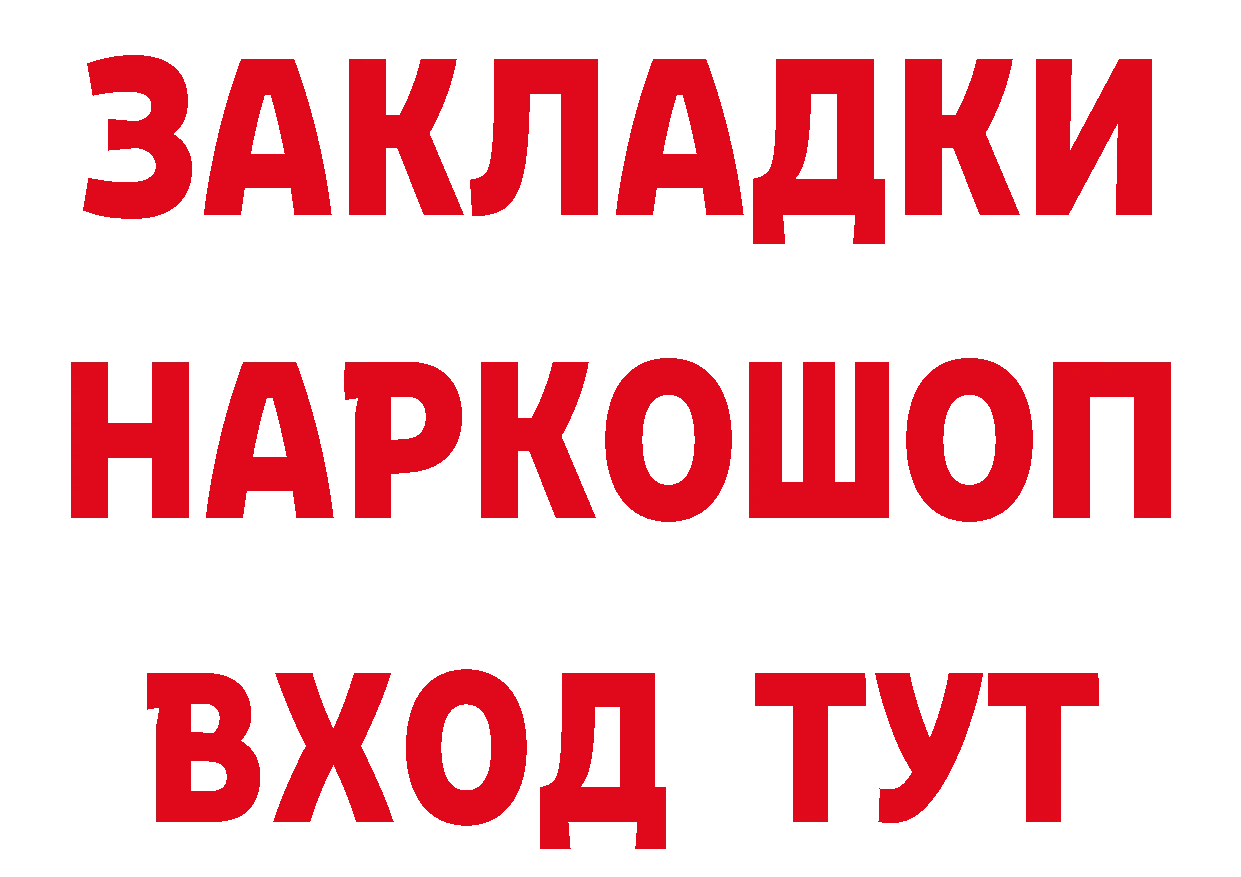 ЗАКЛАДКИ НАРКОШОП ВХОД ТУТ